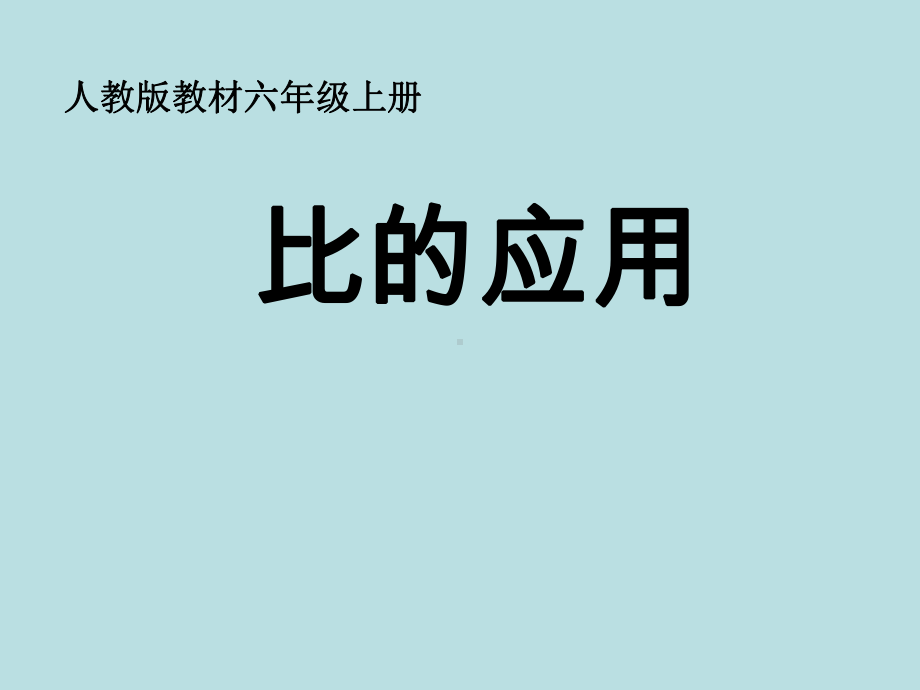 人教版教材六年级上册

比的应用